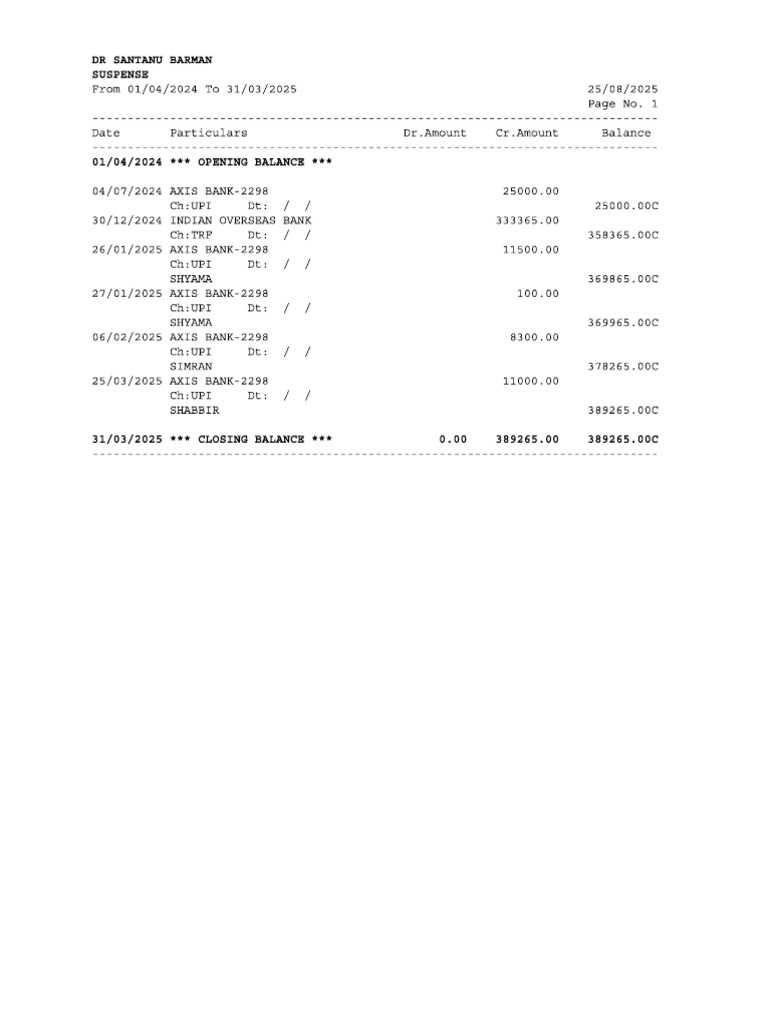 DR SANTANU BARMAN
SUSPENSE
From 01/04/2024 To 31/03/2025

25/08/2025
Page No. 1

| Date | Particulars | Dr.Amount | Cr.Amount | Balance |
|---|---|---|---|---|
| 01/04/2024 | *** OPENING BALANCE *** | | | |
| 04/07/2024 | AXIS BANK-2298 | | 25000.00 | |
| | Ch:UPI Dt: / / | | | 25000.00C |
| 30/12/2024 | INDIAN OVERSEAS BANK | | 333365.00 | |
| | Ch:TRF Dt: / / | | | 358365.00C |
| 26/01/2025 | AXIS BANK-2298 | | 11500.00 | |
| | Ch:UPI Dt: / / | | | |
| | SHYAMA | | | 369865.00C |
| 27/01/2025 | AXIS BANK-2298 | | 100.00 | |
| | Ch:UPI Dt: / / | | | |
| | SHYAMA | | | 369965.00C |
| 06/02/2025 | AXIS BANK-2298 | | 8300.00 | |
| | Ch:UPI Dt: / / | | | |
| | SIMRAN | | | 378265.00C |
| 25/03/2025 | AXIS BANK-2298 | | 11000.00 | |
| | Ch:UPI Dt: / / | | | |
| | SHABBIR | | | 389265.00C |
| 31/03/2025 | *** CLOSING BALANCE *** | 0.00 | 389265.00 | 389265.00C |